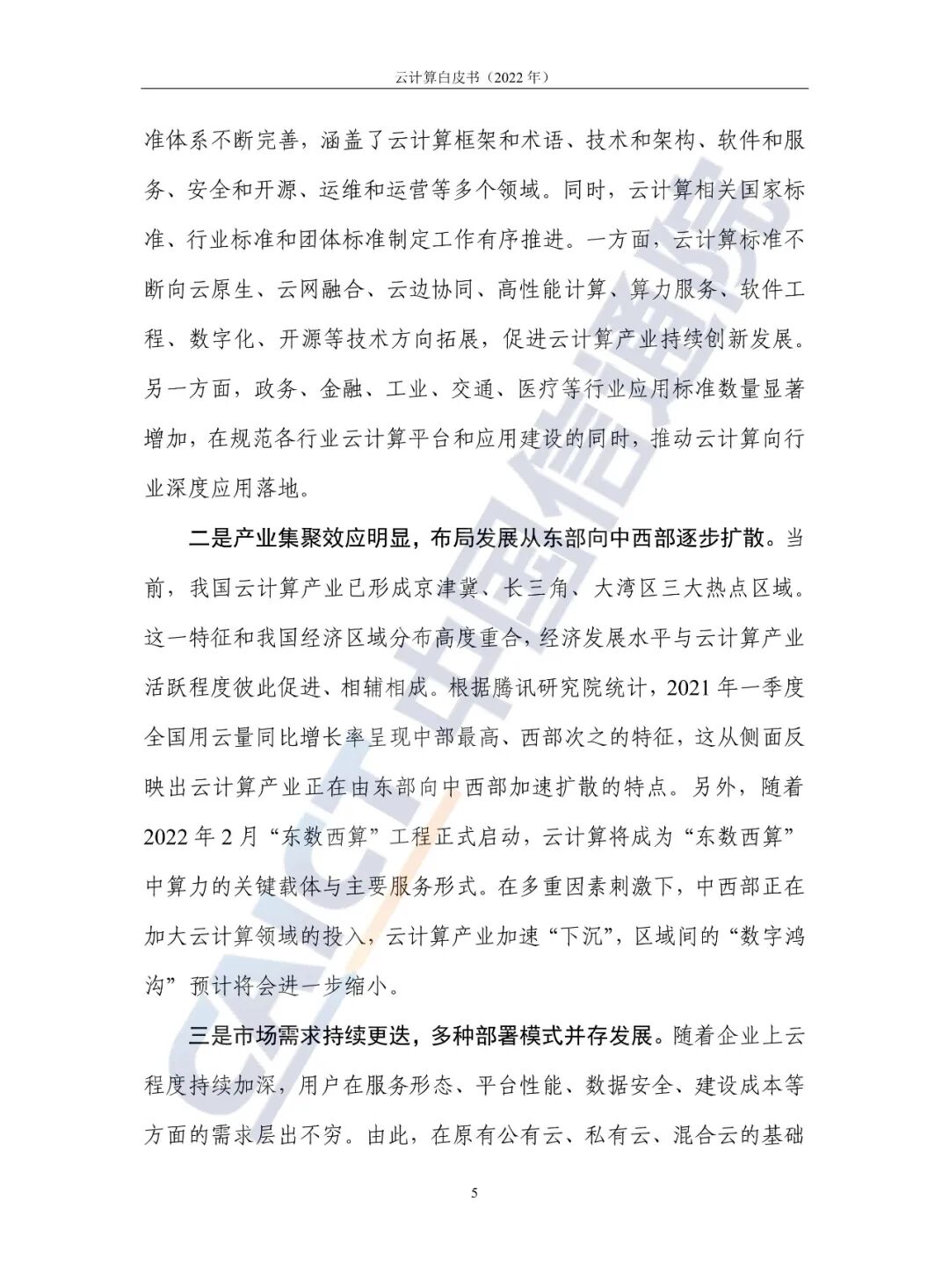 云计算白皮书（2022 年）

准体系不断完善，涵盖了云计算框架和术语、技术和架构、软件和服务、安全和开源、运维和运营等多个领域。同时，云计算相关国家标准、行业标准和团体标准制定工作有序推进。一方面，云计算标准不断向云原生、云网融合、云边协同、高性能计算、算力服务、软件工程、数字化、开源等技术方向拓展，促进云计算产业持续创新发展。另一方面，政务、金融、工业、交通、医疗等行业应用标准数量显著增加，在规范各行业云计算平台和应用建设的同时，推动云计算向行业深度应用落地。

二是产业集聚效应明显，布局发展从东部向中西部逐步扩散。当前，我国云计算产业已形成京津冀、长三角、大湾区三大热点区域。这一特征和我国经济区域分布高度重合，经济发展水平与云计算产业活跃程度彼此促进、相辅相成。根据腾讯研究院统计，2021 年一季度全国用云量同比增长率呈现中部最高、西部次之的特征，这从侧面反映出云计算产业正在由东部向中西部加速扩散的特点。另外，随着 2022 年 2 月“东数西算”工程正式启动，云计算将成为“东数西算”中算力的关键载体与主要服务形式。在多重因素刺激下，中西部正在加大云计算领域的投入，云计算产业加速“下沉”，区域间的“数字鸿沟”预计将会进一步缩小。

三是市场需求持续更迭，多种部署模式并存发展。随着企业上云程度持续加深，用户在服务形态、平台性能、数据安全、建设成本等方面的需求层出不穷。由此，在原有公有云、私有云、混合云的基础

5

CAICT 中国信通院